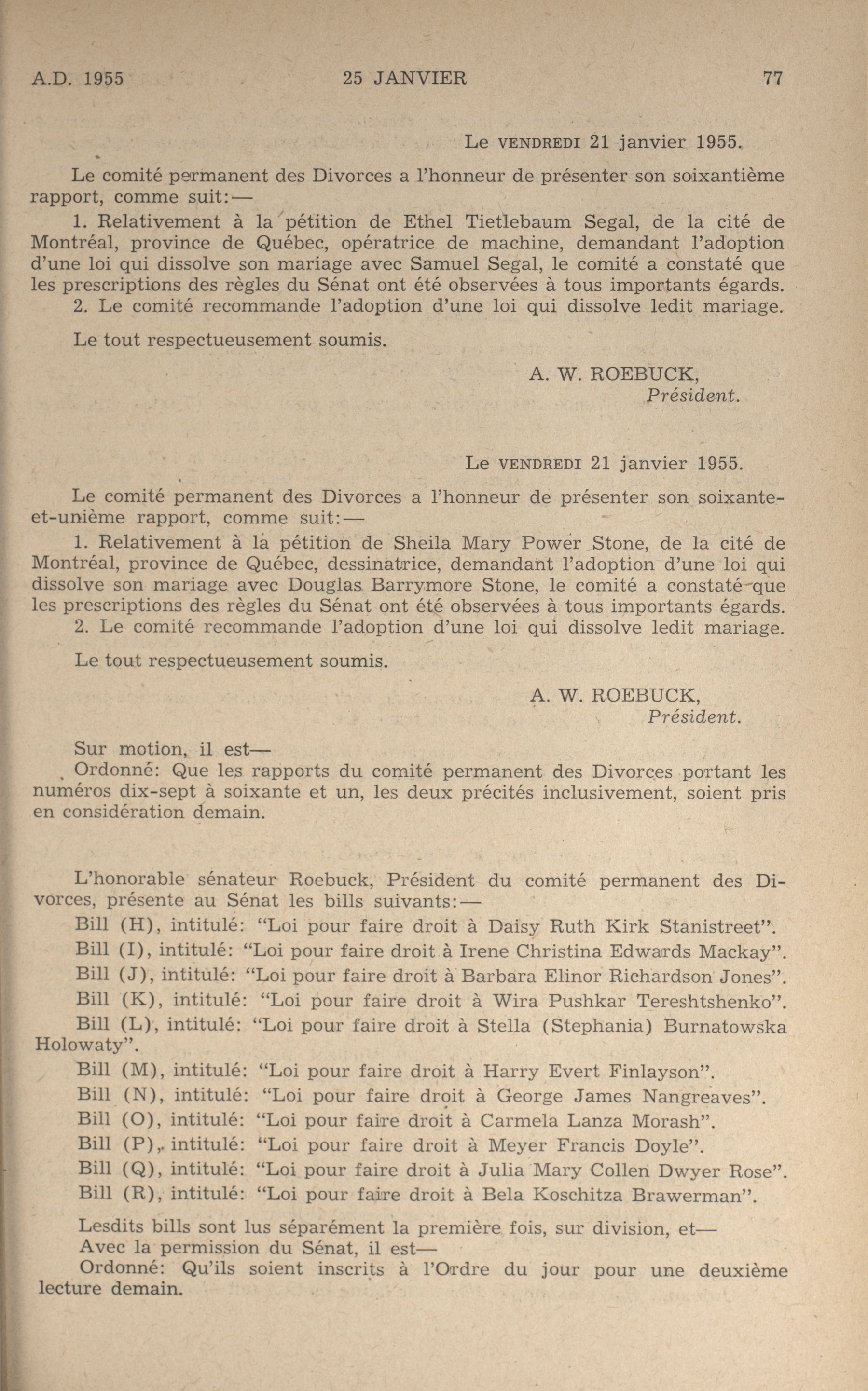 A.D. 1955 25 JANVIER 77

Le VENDREDI 21 janvier 1955.

Le comité permanent des Divorces a l'honneur de présenter son soixantième rapport, comme suit:—

1. Relativement à la pétition de Ethel Tietlebaum Segal, de la cité de Montréal, province de Québec, opératrice de machine, demandant l'adoption d'une loi qui dissolve son mariage avec Samuel Segal, le comité a constaté que les prescriptions des règles du Sénat ont été observées à tous importants égards.

2. Le comité recommande l'adoption d'une loi qui dissolve ledit mariage.

Le tout respectueusement soumis.

A. W. ROEBUCK,
Président.

Le VENDREDI 21 janvier 1955.

Le comité permanent des Divorces a l'honneur de présenter son soixante-et-unième rapport, comme suit:—

1. Relativement à la pétition de Sheila Mary Power Stone, de la cité de Montréal, province de Québec, dessinatrice, demandant l'adoption d'une loi qui dissolve son mariage avec Douglas Barrymore Stone, le comité a constaté que les prescriptions des règles du Sénat ont été observées à tous importants égards.

2. Le comité recommande l'adoption d'une loi qui dissolve ledit mariage.

Le tout respectueusement soumis.

A. W. ROEBUCK,
Président.

Sur motion, il est—

Ordonné: Que les rapports du comité permanent des Divorces portant les numéros dix-sept à soixante et un, les deux précités inclusivement, soient pris en considération demain.

L'honorable sénateur Roebuck, Président du comité permanent des Divorces, présente au Sénat les bills suivants:—

Bill (H), intitulé: "Loi pour faire droit à Daisy Ruth Kirk Stanistreet".

Bill (I), intitulé: "Loi pour faire droit à Irene Christina Edwards Mackay".

Bill (J), intitulé: "Loi pour faire droit à Barbara Elinor Richardson Jones".

Bill (K), intitulé: "Loi pour faire droit à Wira Pushkar Tereshtshenko".

Bill (L), intitulé: "Loi pour faire droit à Stella (Stephania) Burnatowska Holowaty".

Bill (M), intitulé: "Loi pour faire droit à Harry Evert Finlayson".

Bill (N), intitulé: "Loi pour faire droit à George James Nangreaves".

Bill (O), intitulé: "Loi pour faire droit à Carmela Lanza Morash".

Bill (P), intitulé: "Loi pour faire droit à Meyer Francis Doyle".

Bill (Q), intitulé: "Loi pour faire droit à Julia Mary Collen Dwyer Rose".

Bill (R), intitulé: "Loi pour faire droit à Bela Koschitza Brawerman".

Lesdits bills sont lus séparément la première fois, sur division, et—

Avec la permission du Sénat, il est—

Ordonné: Qu'ils soient inscrits à l'Ordre du jour pour une deuxième lecture demain.